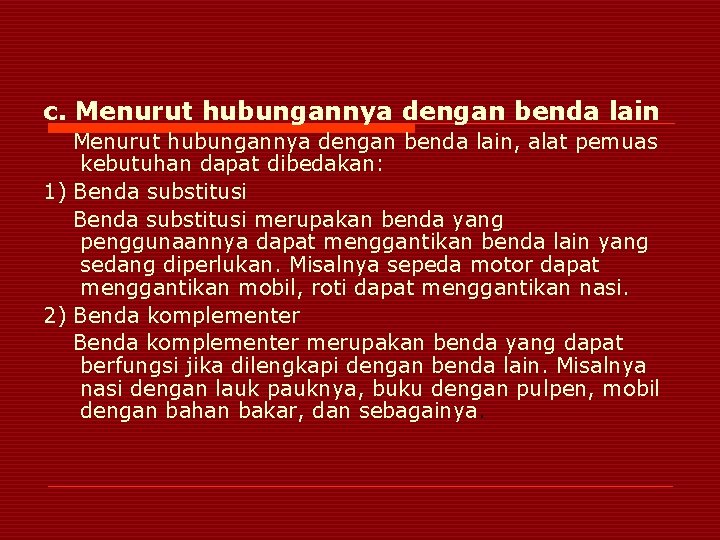 c. Menurut hubungannya dengan benda lain

Menurut hubungannya dengan benda lain, alat pemuas kebutuhan dapat dibedakan:

1) Benda substitusi

Benda substitusi merupakan benda yang penggunaannya dapat menggantikan benda lain yang sedang diperlukan. Misalnya sepeda motor dapat menggantikan mobil, roti dapat menggantikan nasi.

2) Benda komplementer

Benda komplementer merupakan benda yang dapat berfungsi jika dilengkapi dengan benda lain. Misalnya nasi dengan lauk pauknya, buku dengan pulpen, mobil dengan bahan bakar, dan sebagainya.